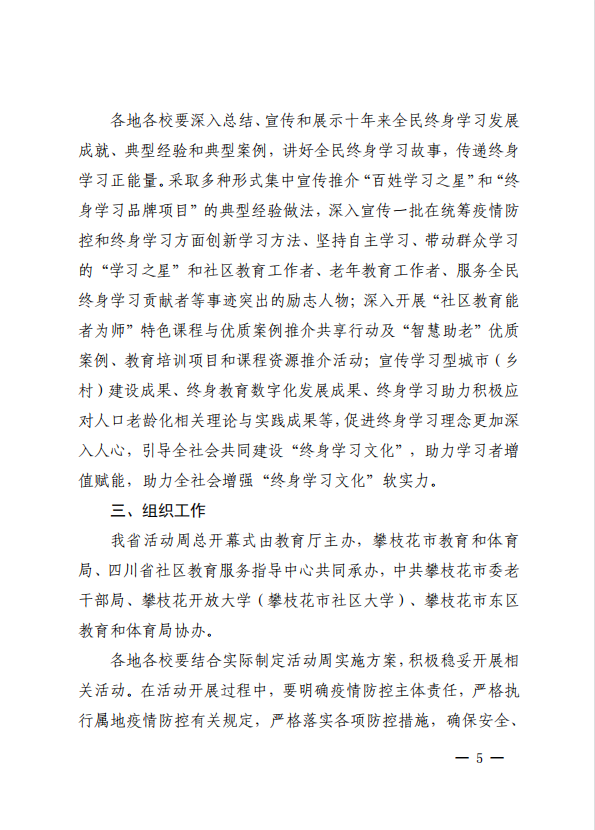 各地各校要深入总结、宣传和展示十年来全民终身学习发展成就、典型经验和典型案例，讲好全民终身学习故事，传递终身学习正能量。采取多种形式集中宣传推介“百姓学习之星”和“终身学习品牌项目”的典型经验做法，深入宣传一批在统筹疫情防控和终身学习方面创新学习方法、坚持自主学习、带动群众学习的“学习之星”和社区教育工作者、老年教育工作者、服务全民终身学习贡献者等事迹突出的励志人物；深入开展“社区教育能者为师”特色课程与优质案例推介共享行动及“智慧助老”优质案例、教育培训项目和课程资源推介活动；宣传学习型城市（乡村）建设成果、终身教育数字化发展成果、终身学习助力积极应对人口老龄化相关理论与实践成果等，促进终身学习理念更加深入人心，引导全社会共同建设“终身学习文化”，助力学习者增值赋能，助力全社会增强“终身学习文化”软实力。

三、组织工作

我省活动周总开幕式由教育厅主办，攀枝花市教育和体育局、四川省社区教育服务指导中心共同承办，中共攀枝花市委老干部局、攀枝花开放大学（攀枝花市社区大学）、攀枝花市东区教育和体育局协办。

各地各校要结合实际制定活动周实施方案，积极稳妥开展相关活动。在活动开展过程中，要明确疫情防控主体责任，严格执行属地疫情防控有关规定，严格落实各项防控措施，确保安全、

— 5 —